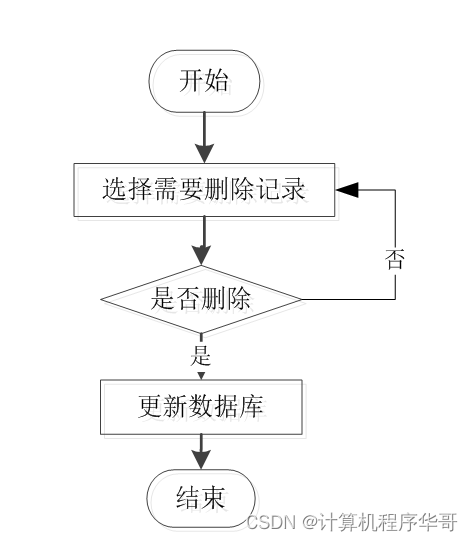 开始

选择需要删除记录

否

是否删除

是

更新数据库

结束

CSDN @计算机程序华哥